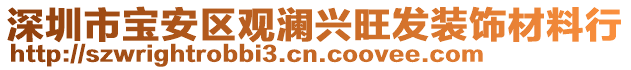 深圳市宝安区观澜兴旺发装饰材料行
http://szwrightrobbi3.cn.coovee.com